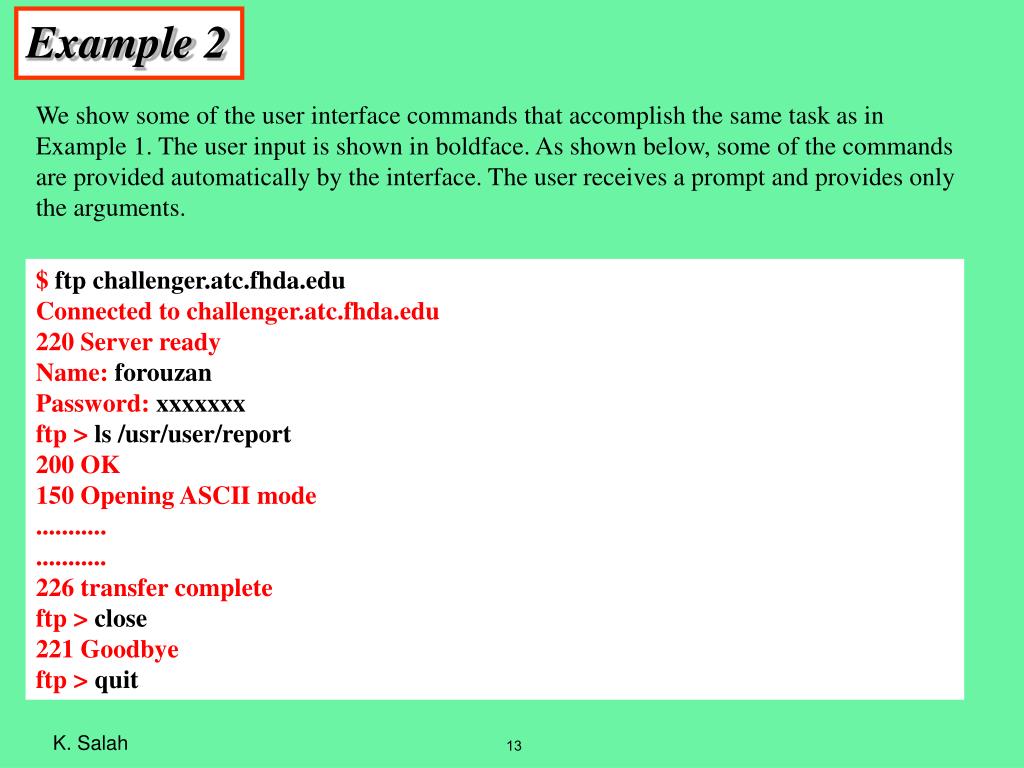 Example 2

We show some of the user interface commands that accomplish the same task as in Example 1. The user input is shown in boldface. As shown below, some of the commands are provided automatically by the interface. The user receives a prompt and provides only the arguments.

$ ftp challenger.atc.fhda.edu
Connected to challenger.atc.fhda.edu
220 Server ready
Name: forouzan
Password: xxxxxxx
ftp > ls /usr/user/report
200 OK
150 Opening ASCII mode
...........
...........
226 transfer complete
ftp > close
221 Goodbye
ftp > quit

K. Salah

13